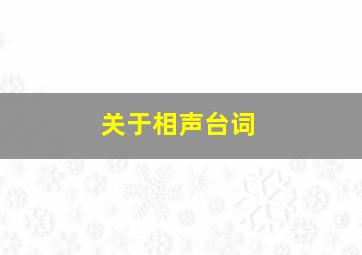 关于相声台词